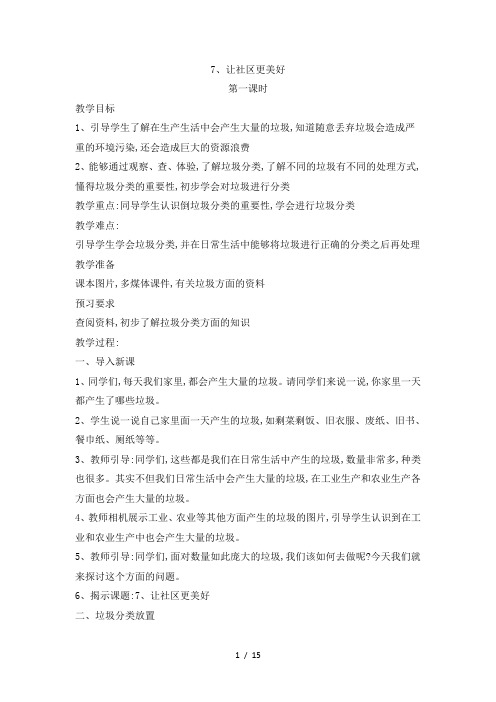 7、让社区更美好
第一课时

教学目标

1、引导学生了解在生产生活中会产生大量的垃圾,知道随意丢弃垃圾会造成严重的环境污染,还会造成巨大的资源浪费

2、能够通过观察、查、体验,了解垃圾分类,了解不同的垃圾有不同的处理方式,懂得垃圾分类的重要性,初步学会对垃圾进行分类

教学重点:同导学生认识倒垃圾分类的重要性,学会进行垃圾分类

教学难点:

引导学生学会垃圾分类,并在日常生活中能够将垃圾进行正确的分类之后再处理

教学准备

课本图片,多媒体课件,有关垃圾方面的资料

预习要求

查阅资料,初步了解垃圾分类方面的知识

教学过程:

一、导入新课

1、同学们,每天我们家里,都会产生大量的垃圾。请同学们来说一说,你家里一天都产生了哪些垃圾。

2、学生说一说自己家里面一天产生的垃圾,如剩菜剩饭、旧衣服、废纸、旧书、餐巾纸、厕纸等等。

3、教师引导:同学们,这些都是我们在日常生活中产生的垃圾,数量非常多,种类也很多。其实不但我们日常生活中会产生大量的垃圾,在工业生产和农业生产各方面也会产生大量的垃圾。

4、教师相机展示工业、农业等其他方面产生的垃圾的图片,引导学生认识到在工业和农业生产中也会产生大量的垃圾。

5、教师引导:同学们,面对数量如此庞大的垃圾,我们该如何去做呢?今天我们就来探讨这个方面的问题。

6、揭示课题:7、让社区更美好

二、垃圾分类放置

1 / 15